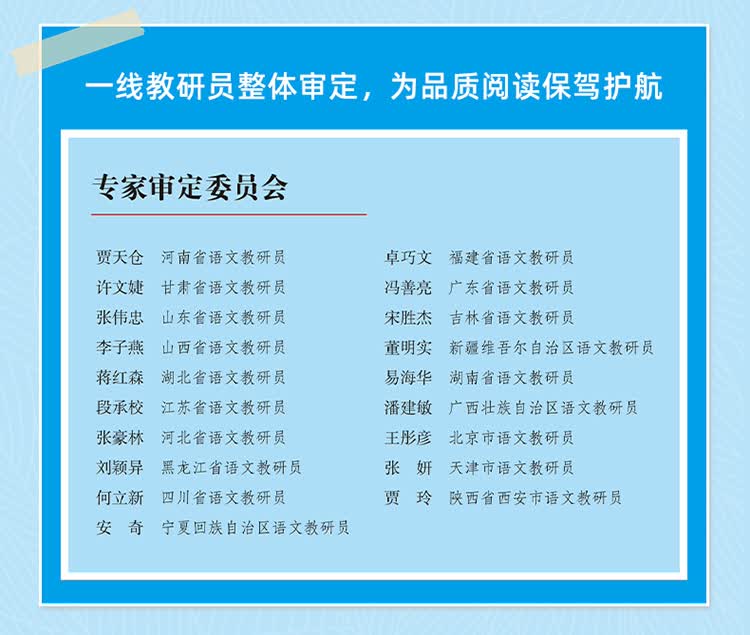 一线教研员整体审定，为品质阅读保驾护航

专家审定委员会

贾天仓 河南省语文教研员
许文婕 甘肃省语文教研员
张伟忠 山东省语文教研员
李子燕 山西省语文教研员
蒋红森 湖北省语文教研员
段承校 江苏省语文教研员
张豪林 河北省语文教研员
刘颖异 黑龙江省语文教研员
何立新 四川省语文教研员
安 奇 宁夏回族自治区语文教研员

卓巧文 福建省语文教研员
冯善亮 广东省语文教研员
宋胜杰 吉林省语文教研员
董明实 新疆维吾尔自治区语文教研员
易海华 湖南省语文教研员
潘建敏 广西壮族自治区语文教研员
王彤彦 北京市语文教研员
张 妍 天津市语文教研员
贾 玲 陕西省西安市语文教研员